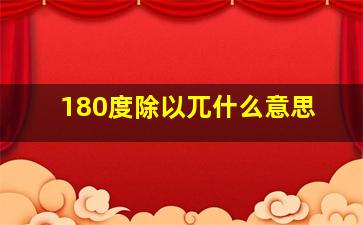 180度除以兀什么意思